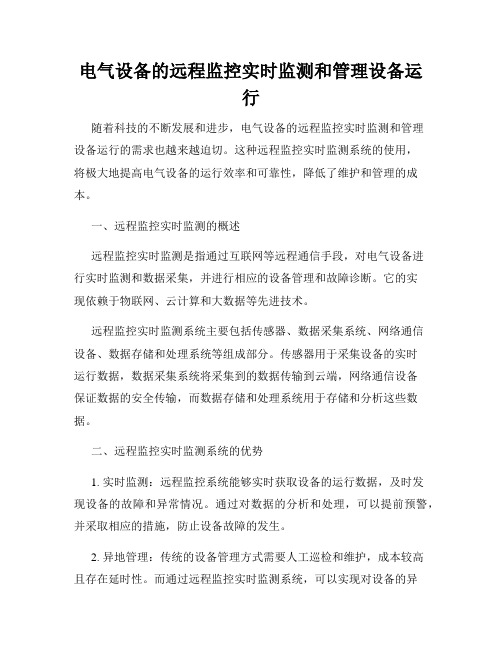 电气设备的远程监控实时监测和管理设备运行

随着科技的不断发展和进步，电气设备的远程监控实时监测和管理设备运行的需求也越来越迫切。这种远程监控实时监测系统的使用，将极大地提高电气设备的运行效率和可靠性，降低了维护和管理的成本。

一、远程监控实时监测的概述

远程监控实时监测是指通过互联网等远程通信手段，对电气设备进行实时监测和数据采集，并进行相应的设备管理和故障诊断。它的实现依赖于物联网、云计算和大数据等先进技术。

远程监控实时监测系统主要包括传感器、数据采集系统、网络通信设备、数据存储和处理系统等组成部分。传感器用于采集设备的实时运行数据，数据采集系统将采集到的数据传输到云端，网络通信设备保证数据的安全传输，而数据存储和处理系统用于存储和分析这些数据。

二、远程监控实时监测系统的优势

1. 实时监测：远程监控系统能够实时获取设备的运行数据，及时发现设备的故障和异常情况。通过对数据的分析和处理，可以提前预警，并采取相应的措施，防止设备故障的发生。

2. 异地管理：传统的设备管理方式需要人工巡检和维护，成本较高且存在延时性。而通过远程监控实时监测系统，可以实现对设备的异